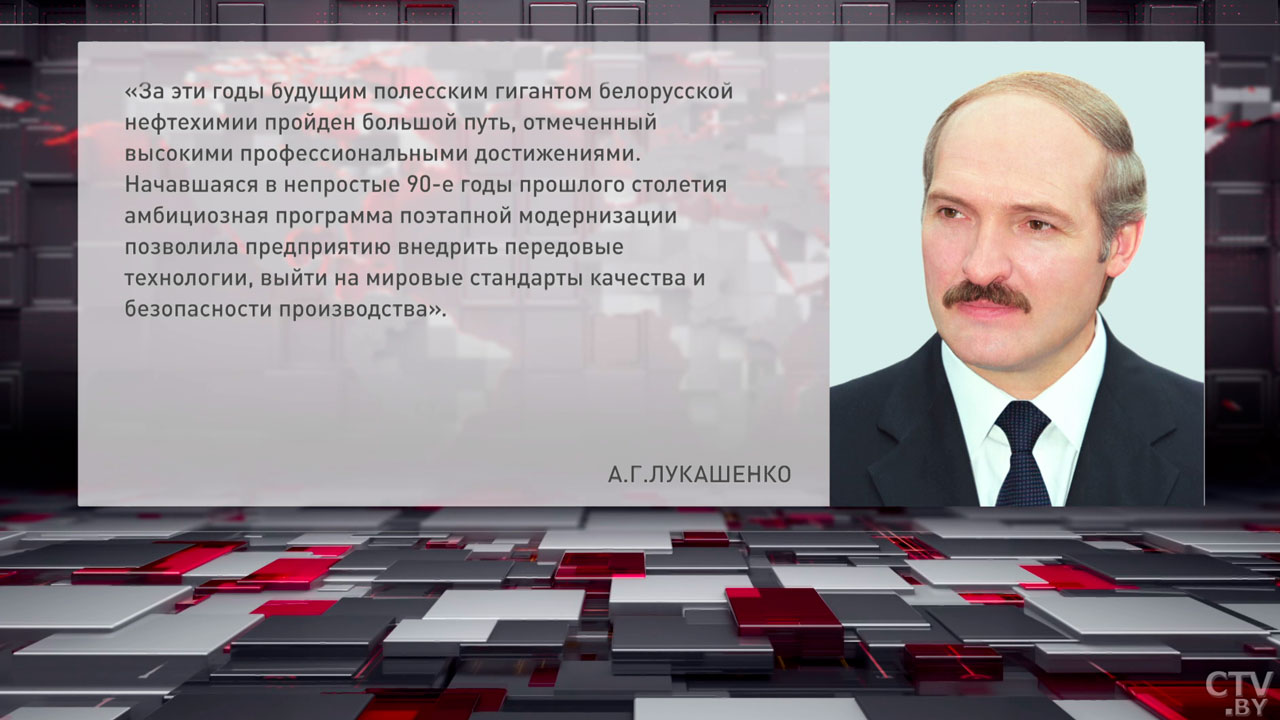 «За эти годы будущим полесским гигантом белорусской нефтехимии пройден большой путь, отмеченный высокими профессиональными достижениями. Начавшаяся в непростые 90-е годы прошлого столетия амбициозная программа поэтапной модернизации позволила предприятию внедрить передовые технологии, выйти на мировые стандарты качества и безопасности производства».

А.Г.ЛУКАШЕНКО

CTV.BY